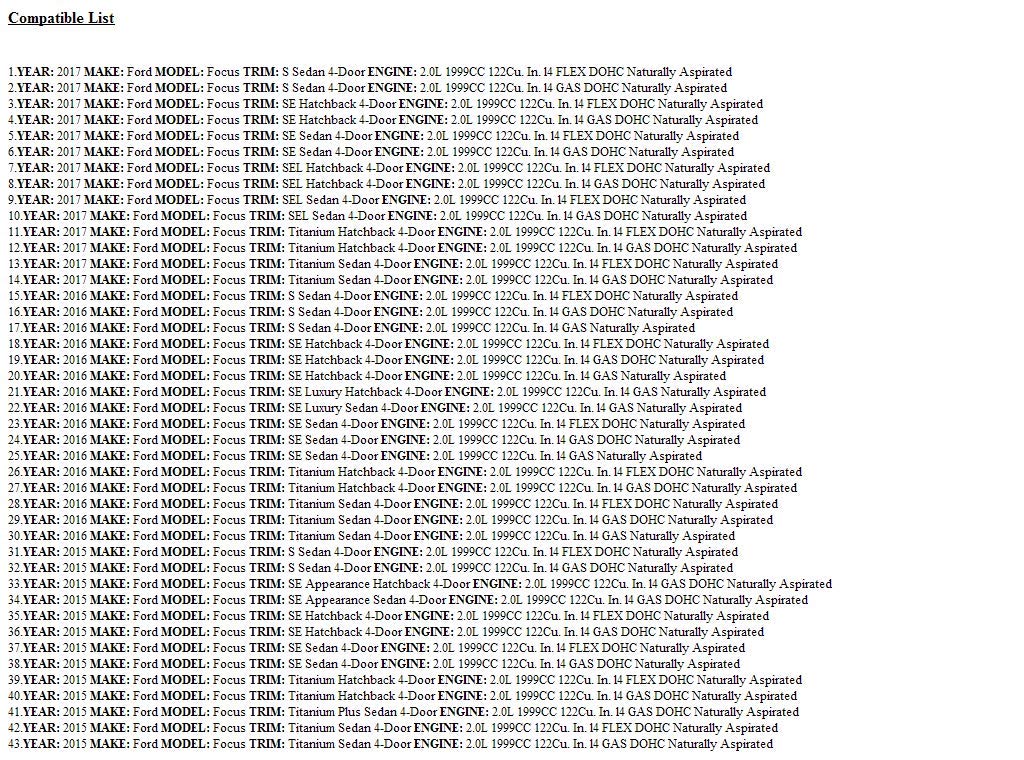 Compatible List

1.YEAR: 2017 MAKE: Ford MODEL: Focus TRIM: S Sedan 4-Door ENGINE: 2.0L 1999CC 122Cu. In. l4 FLEX DOHC Naturally Aspirated
2.YEAR: 2017 MAKE: Ford MODEL: Focus TRIM: S Sedan 4-Door ENGINE: 2.0L 1999CC 122Cu. In. l4 GAS DOHC Naturally Aspirated
3.YEAR: 2017 MAKE: Ford MODEL: Focus TRIM: SE Hatchback 4-Door ENGINE: 2.0L 1999CC 122Cu. In. l4 FLEX DOHC Naturally Aspirated
4.YEAR: 2017 MAKE: Ford MODEL: Focus TRIM: SE Hatchback 4-Door ENGINE: 2.0L 1999CC 122Cu. In. l4 GAS DOHC Naturally Aspirated
5.YEAR: 2017 MAKE: Ford MODEL: Focus TRIM: SE Sedan 4-Door ENGINE: 2.0L 1999CC 122Cu. In. l4 FLEX DOHC Naturally Aspirated
6.YEAR: 2017 MAKE: Ford MODEL: Focus TRIM: SE Sedan 4-Door ENGINE: 2.0L 1999CC 122Cu. In. l4 GAS DOHC Naturally Aspirated
7.YEAR: 2017 MAKE: Ford MODEL: Focus TRIM: SEL Hatchback 4-Door ENGINE: 2.0L 1999CC 122Cu. In. l4 FLEX DOHC Naturally Aspirated
8.YEAR: 2017 MAKE: Ford MODEL: Focus TRIM: SEL Hatchback 4-Door ENGINE: 2.0L 1999CC 122Cu. In. l4 GAS DOHC Naturally Aspirated
9.YEAR: 2017 MAKE: Ford MODEL: Focus TRIM: SEL Sedan 4-Door ENGINE: 2.0L 1999CC 122Cu. In. l4 FLEX DOHC Naturally Aspirated
10.YEAR: 2017 MAKE: Ford MODEL: Focus TRIM: SEL Sedan 4-Door ENGINE: 2.0L 1999CC 122Cu. In. l4 GAS DOHC Naturally Aspirated
11.YEAR: 2017 MAKE: Ford MODEL: Focus TRIM: Titanium Hatchback 4-Door ENGINE: 2.0L 1999CC 122Cu. In. l4 FLEX DOHC Naturally Aspirated
12.YEAR: 2017 MAKE: Ford MODEL: Focus TRIM: Titanium Hatchback 4-Door ENGINE: 2.0L 1999CC 122Cu. In. l4 GAS DOHC Naturally Aspirated
13.YEAR: 2017 MAKE: Ford MODEL: Focus TRIM: Titanium Sedan 4-Door ENGINE: 2.0L 1999CC 122Cu. In. l4 FLEX DOHC Naturally Aspirated
14.YEAR: 2017 MAKE: Ford MODEL: Focus TRIM: Titanium Sedan 4-Door ENGINE: 2.0L 1999CC 122Cu. In. l4 GAS DOHC Naturally Aspirated
15.YEAR: 2016 MAKE: Ford MODEL: Focus TRIM: S Sedan 4-Door ENGINE: 2.0L 1999CC 122Cu. In. l4 FLEX DOHC Naturally Aspirated
16.YEAR: 2016 MAKE: Ford MODEL: Focus TRIM: S Sedan 4-Door ENGINE: 2.0L 1999CC 122Cu. In. l4 GAS DOHC Naturally Aspirated
17.YEAR: 2016 MAKE: Ford MODEL: Focus TRIM: S Sedan 4-Door ENGINE: 2.0L 1999CC 122Cu. In. l4 GAS Naturally Aspirated
18.YEAR: 2016 MAKE: Ford MODEL: Focus TRIM: SE Hatchback 4-Door ENGINE: 2.0L 1999CC 122Cu. In. l4 FLEX DOHC Naturally Aspirated
19.YEAR: 2016 MAKE: Ford MODEL: Focus TRIM: SE Hatchback 4-Door ENGINE: 2.0L 1999CC 122Cu. In. l4 GAS DOHC Naturally Aspirated
20.YEAR: 2016 MAKE: Ford MODEL: Focus TRIM: SE Hatchback 4-Door ENGINE: 2.0L 1999CC 122Cu. In. l4 GAS Naturally Aspirated
21.YEAR: 2016 MAKE: Ford MODEL: Focus TRIM: SE Luxury Hatchback 4-Door ENGINE: 2.0L 1999CC 122Cu. In. l4 GAS Naturally Aspirated
22.YEAR: 2016 MAKE: Ford MODEL: Focus TRIM: SE Luxury Sedan 4-Door ENGINE: 2.0L 1999CC 122Cu. In. l4 GAS Naturally Aspirated
23.YEAR: 2016 MAKE: Ford MODEL: Focus TRIM: SE Sedan 4-Door ENGINE: 2.0L 1999CC 122Cu. In. l4 FLEX DOHC Naturally Aspirated
24.YEAR: 2016 MAKE: Ford MODEL: Focus TRIM: SE Sedan 4-Door ENGINE: 2.0L 1999CC 122Cu. In. l4 GAS DOHC Naturally Aspirated
25.YEAR: 2016 MAKE: Ford MODEL: Focus TRIM: SE Sedan 4-Door ENGINE: 2.0L 1999CC 122Cu. In. l4 GAS Naturally Aspirated
26.YEAR: 2016 MAKE: Ford MODEL: Focus TRIM: Titanium Hatchback 4-Door ENGINE: 2.0L 1999CC 122Cu. In. l4 FLEX DOHC Naturally Aspirated
27.YEAR: 2016 MAKE: Ford MODEL: Focus TRIM: Titanium Hatchback 4-Door ENGINE: 2.0L 1999CC 122Cu. In. l4 GAS DOHC Naturally Aspirated
28.YEAR: 2016 MAKE: Ford MODEL: Focus TRIM: Titanium Sedan 4-Door ENGINE: 2.0L 1999CC 122Cu. In. l4 FLEX DOHC Naturally Aspirated
29.YEAR: 2016 MAKE: Ford MODEL: Focus TRIM: Titanium Sedan 4-Door ENGINE: 2.0L 1999CC 122Cu. In. l4 GAS DOHC Naturally Aspirated
30.YEAR: 2016 MAKE: Ford MODEL: Focus TRIM: Titanium Sedan 4-Door ENGINE: 2.0L 1999CC 122Cu. In. l4 GAS Naturally Aspirated
31.YEAR: 2015 MAKE: Ford MODEL: Focus TRIM: S Sedan 4-Door ENGINE: 2.0L 1999CC 122Cu. In. l4 FLEX DOHC Naturally Aspirated
32.YEAR: 2015 MAKE: Ford MODEL: Focus TRIM: S Sedan 4-Door ENGINE: 2.0L 1999CC 122Cu. In. l4 GAS DOHC Naturally Aspirated
33.YEAR: 2015 MAKE: Ford MODEL: Focus TRIM: SE Appearance Hatchback 4-Door ENGINE: 2.0L 1999CC 122Cu. In. l4 GAS DOHC Naturally Aspirated
34.YEAR: 2015 MAKE: Ford MODEL: Focus TRIM: SE Appearance Sedan 4-Door ENGINE: 2.0L 1999CC 122Cu. In. l4 GAS DOHC Naturally Aspirated
35.YEAR: 2015 MAKE: Ford MODEL: Focus TRIM: SE Hatchback 4-Door ENGINE: 2.0L 1999CC 122Cu. In. l4 FLEX DOHC Naturally Aspirated
36.YEAR: 2015 MAKE: Ford MODEL: Focus TRIM: SE Hatchback 4-Door ENGINE: 2.0L 1999CC 122Cu. In. l4 GAS DOHC Naturally Aspirated
37.YEAR: 2015 MAKE: Ford MODEL: Focus TRIM: SE Sedan 4-Door ENGINE: 2.0L 1999CC 122Cu. In. l4 FLEX DOHC Naturally Aspirated
38.YEAR: 2015 MAKE: Ford MODEL: Focus TRIM: SE Sedan 4-Door ENGINE: 2.0L 1999CC 122Cu. In. l4 GAS DOHC Naturally Aspirated
39.YEAR: 2015 MAKE: Ford MODEL: Focus TRIM: Titanium Hatchback 4-Door ENGINE: 2.0L 1999CC 122Cu. In. l4 FLEX DOHC Naturally Aspirated
40.YEAR: 2015 MAKE: Ford MODEL: Focus TRIM: Titanium Hatchback 4-Door ENGINE: 2.0L 1999CC 122Cu. In. l4 GAS DOHC Naturally Aspirated
41.YEAR: 2015 MAKE: Ford MODEL: Focus TRIM: Titanium Plus Sedan 4-Door ENGINE: 2.0L 1999CC 122Cu. In. l4 GAS DOHC Naturally Aspirated
42.YEAR: 2015 MAKE: Ford MODEL: Focus TRIM: Titanium Sedan 4-Door ENGINE: 2.0L 1999CC 122Cu. In. l4 FLEX DOHC Naturally Aspirated
43.YEAR: 2015 MAKE: Ford MODEL: Focus TRIM: Titanium Sedan 4-Door ENGINE: 2.0L 1999CC 122Cu. In. l4 GAS DOHC Naturally Aspirated